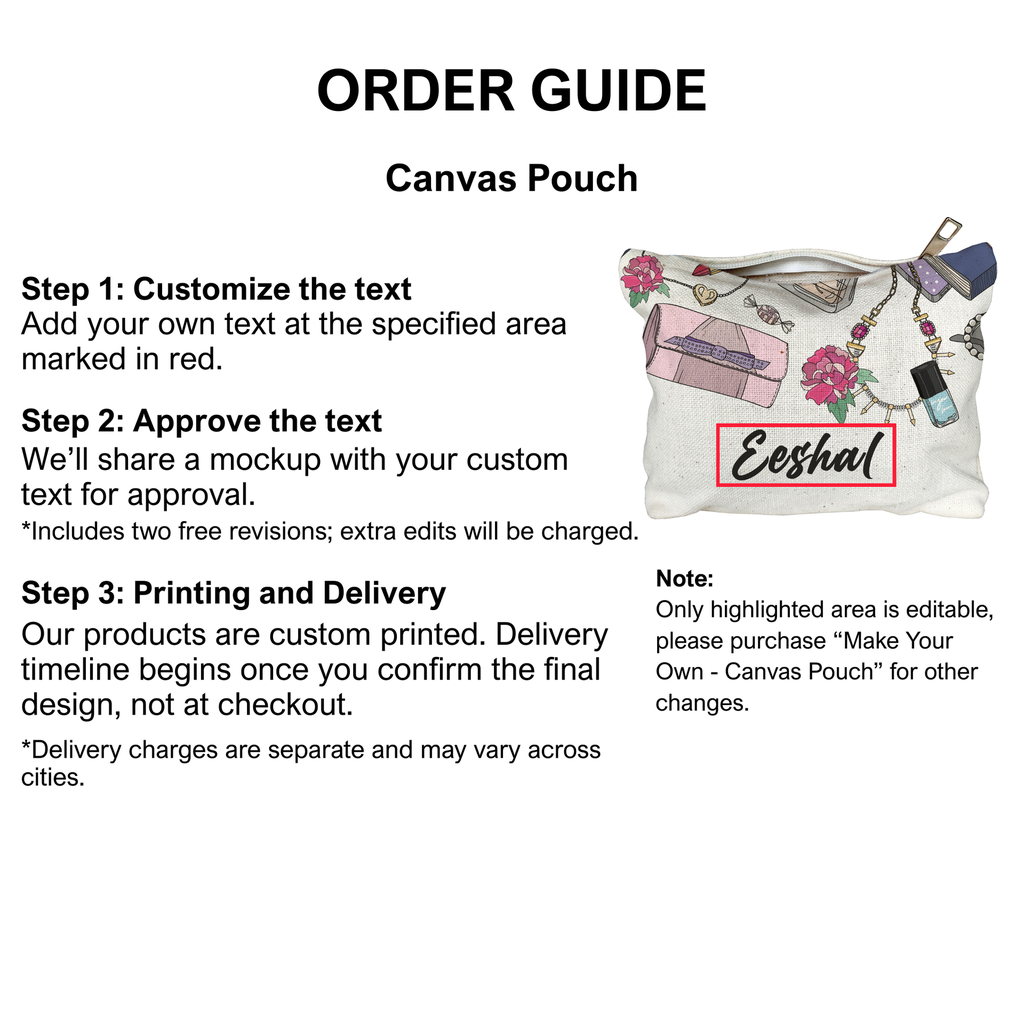 ORDER GUIDE

Canvas Pouch

Step 1: Customize the text
Add your own text at the specified area marked in red.

Step 2: Approve the text
We'll share a mockup with your custom text for approval.
*Includes two free revisions; extra edits will be charged.

Step 3: Printing and Delivery
Our products are custom printed. Delivery timeline begins once you confirm the final design, not at checkout.

*Delivery charges are separate and may vary across cities.

Eeshal

Note:
Only highlighted area is editable, please purchase "Make Your Own - Canvas Pouch" for other changes.